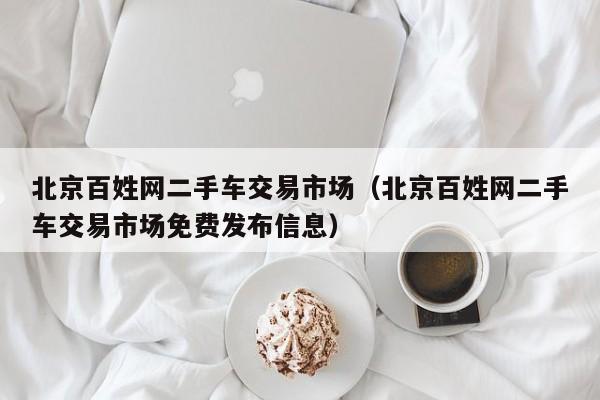 北京百姓网二手车交易市场（北京百姓网二手车交易市场免费发布信息）